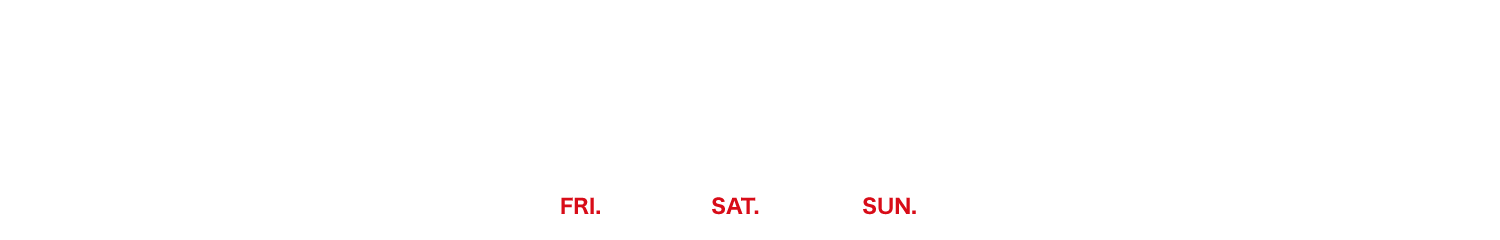 FRI. SAT. SUN.